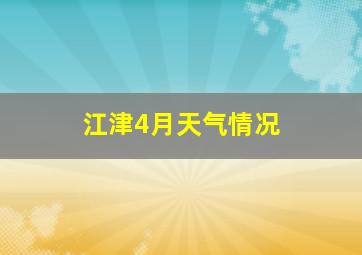 江津4月天气情况